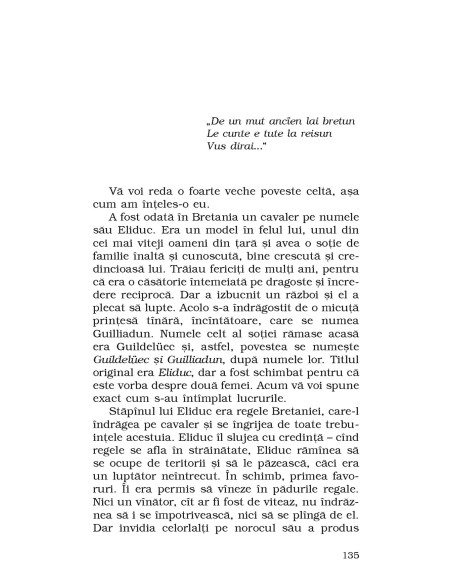 „De un mut ancien lai bretun
Le cunte e tute la reisun
Vus dirai..."

Vă voi reda o foarte veche poveste celtă, așa cum am înțeles-o eu.

A fost odată în Bretania un cavaler pe numele său Eliduc. Era un model în felul lui, unul din cei mai viteji oameni din țară și avea o soție de familie înaltă și cunoscută, bine crescută și credincioasă lui. Trăiau fericiți de mulți ani, pentru că era o căsătorie întemeiată pe dragoste și încredere reciprocă. Dar a izbucnit un război și el a plecat să lupte. Acolo s-a îndrăgostit de o micuță prințesă tînără, încîntătoare, care se numea Guilliadun. Numele celt al soției rămase acasă era Guildelüec și, astfel, povestea se numește Guildelüec și Guilliadun, după numele lor. Titlul original era Eliduc, dar a fost schimbat pentru că este vorba despre două femei. Acum vă voi spune exact cum s-au întîmplat lucrurile.

Stăpînul lui Eliduc era regele Bretaniei, care-l îndrăgea pe cavaler și se îngrijea de toate trebuințele acestuia. Eliduc îl slujea cu credință – cînd regele se afla în străinătate, Eliduc rămînea să se ocupe de teritorii și să le păzească, căci era un luptător neîntrecut. În schimb, primea favoruri. Îi era permis să vîneze în pădurile regale. Nici un vînător, cît ar fi fost de viteaz, nu îndrăznea să i se împotrivească, nici să se plîngă de el. Dar invidia celorlalți pe norocul său a produs

135